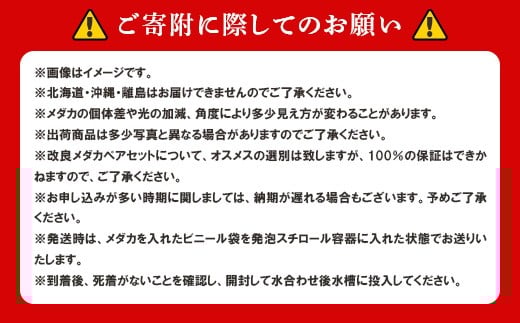 ご寄附に際してのお願い

※画像はイメージです。
※北海道・沖縄・離島はお届けできませんのでご了承ください。
※メダカの個体差や光の加減、角度により多少見え方が変わることがあります。
※出荷商品は多少写真と異なる場合がありますのでご了承ください。
※改良メダカペアセットについて、オスメスの選別は致しますが、100%の保証はできかねますので、ご了承ください。
※お申し込みが多い時期に関しましては、納期が遅れる場合もございます。予めご了承ください。
※発送時は、メダカを入れたビニール袋を発泡スチロール容器に入れた状態でお送りいたします。
※到着後、死着がないことを確認し、開封して水合わせ後水槽に投入してください。